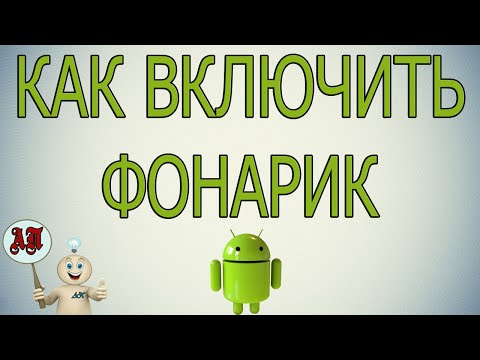 КАК ВКЛЮЧИТЬ ФОНАРИК

АП

АП